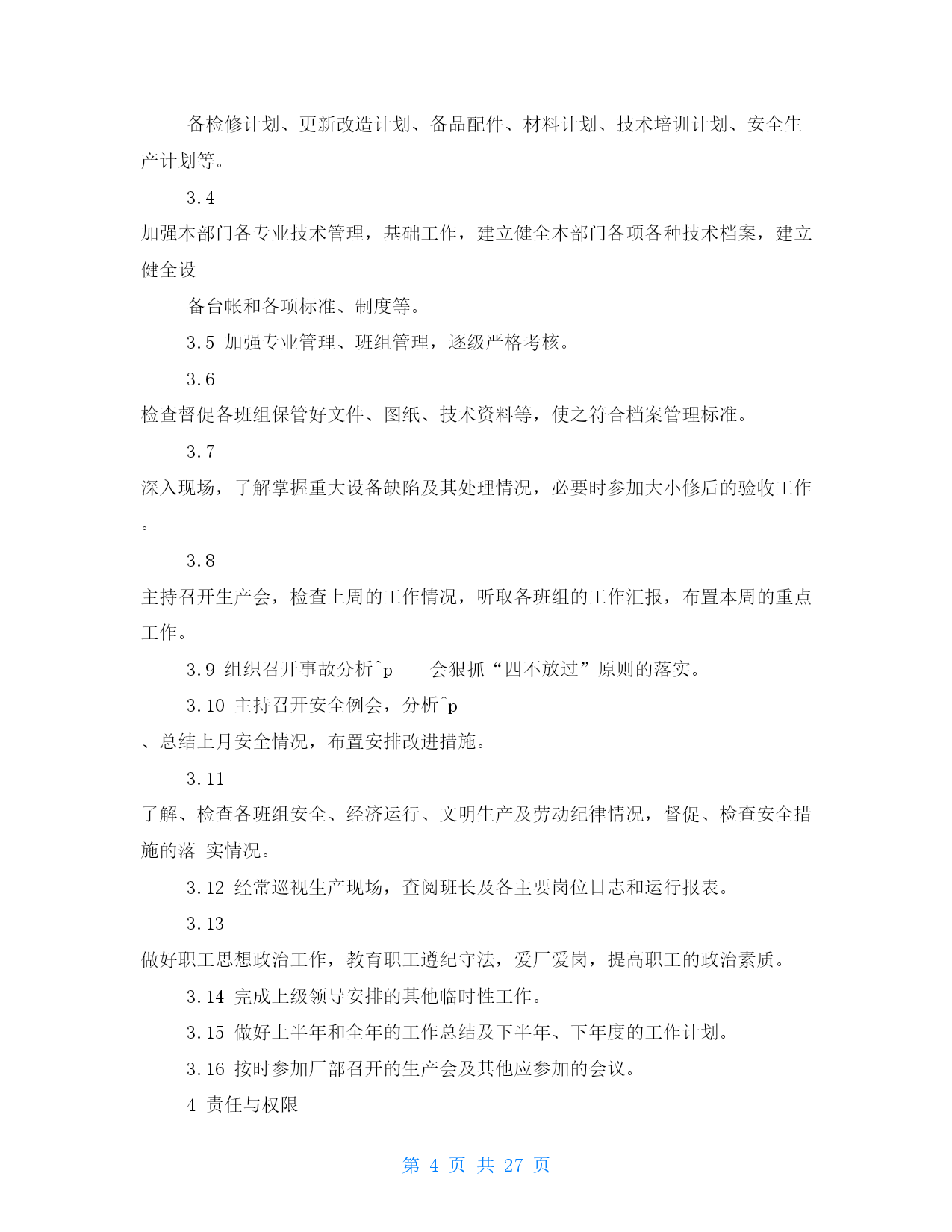 备检修计划、更新改造计划、备品配件、材料计划、技术培训计划、安全生产计划等。

3.4

加强本部门各专业技术管理，基础工作，建立健全本部门各项各种技术档案，建立健全设

备台帐和各项标准、制度等。

3.5 加强专业管理、班组管理，逐级严格考核。

3.6

检查督促各班组保管好文件、图纸、技术资料等，使之符合档案管理标准。

3.7

深入现场，了解掌握重大设备缺陷及其处理情况，必要时参加大小修后的验收工作。

3.8

主持召开生产会，检查上周的工作情况，听取各班组的工作汇报，布置本周的重点工作。

3.9 组织召开事故分析^p 会狠抓“四不放过”原则的落实。

3.10 主持召开安全例会，分析^p

、总结上月安全情况，布置安排改进措施。

3.11

了解、检查各班组安全、经济运行、文明生产及劳动纪律情况，督促、检查安全措施的落 实情况。

3.12 经常巡视生产现场，查阅班长及各主要岗位日志和运行报表。

3.13

做好职工思想政治工作，教育职工遵纪守法，爱厂爱岗，提高职工的政治素质。

3.14 完成上级领导安排的其他临时性工作。

3.15 做好上半年和全年的工作总结及下半年、下年度的工作计划。

3.16 按时参加厂部召开的生产会及其他应参加的会议。

4 责任与权限

第 4 页 共 27 页